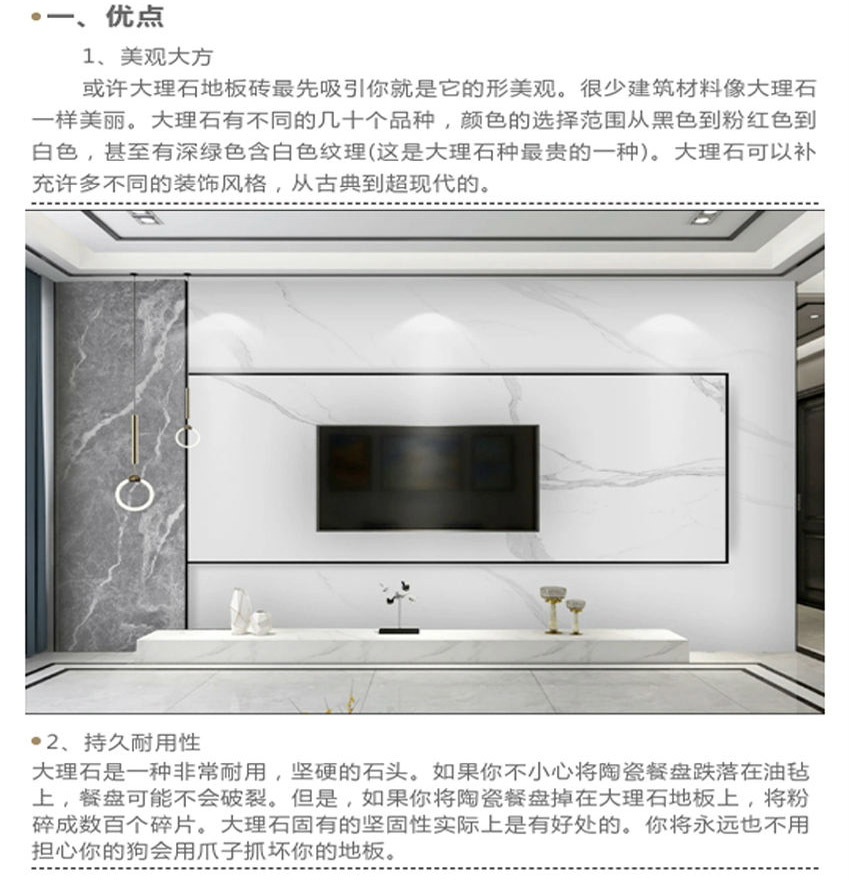 • 一、优点

1、美观大方

或许大理石地板砖最先吸引你就是它的形美观。很少建筑材料像大理石一样美丽。大理石有不同的几十个品种，颜色的选择范围从黑色到粉红色到白色，甚至有深绿色含白色纹理(这是大理石种最贵的一种)。大理石可以补充许多不同的装饰风格，从古典到超现代的。

• 2、持久耐用性

大理石是一种非常耐用，坚硬的石头。如果你不小心将陶瓷餐盘跌落在油毡上，餐盘可能不会破裂。但是，如果你将陶瓷餐盘掉在大理石地板上，将粉碎成数百个碎片。大理石固有的坚固性实际上是有好处的。你将永远也不用担心你的狗会用爪子抓坏你的地板。